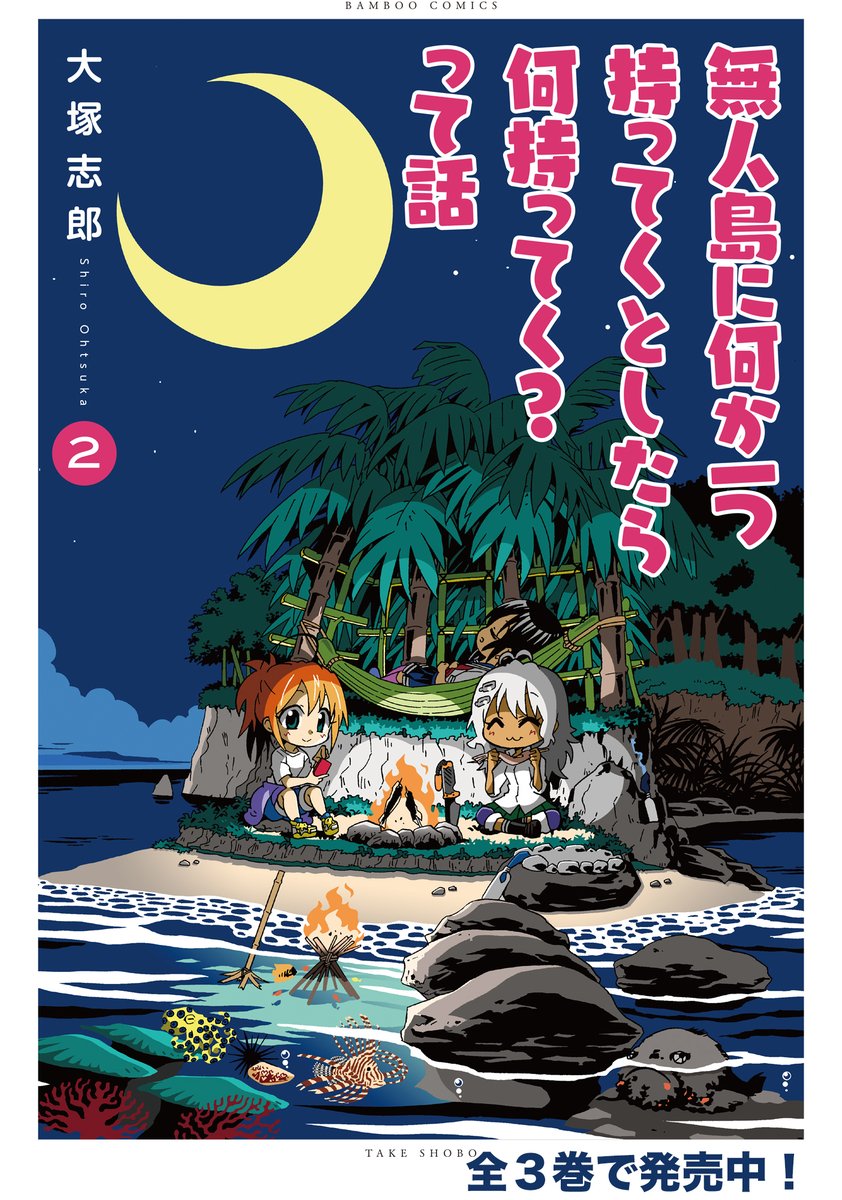 BAMBOO COMICS

無人島に何か一つ持ってくとしたら何持ってく？って話

大塚志郎

Shiro Ohtsuka

2

TAKE SHOBO

全３巻で発売中！